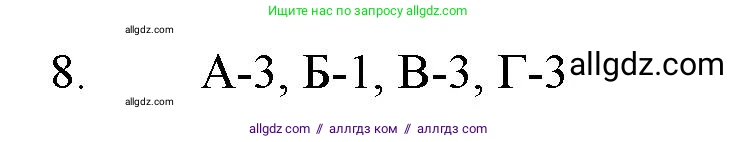 Ищите нас по запросу allgdz.com

allgdz.com

8. А-3, Б-1, В-3, Г-3 allgdz.com

allgdz.com

allgdz com // аллгдз ком // аллгдз com